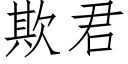 欺君